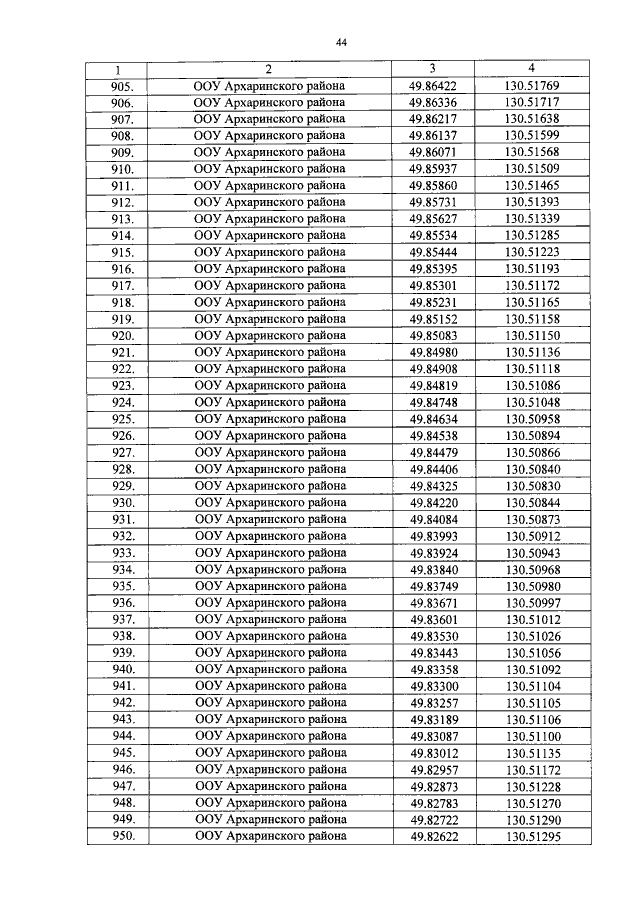 44

| 1 | 2 | 3 | 4 |
|---|---|---|---|
| 905. | ООУ Архаринского района | 49.86422 | 130.51769 |
| 906. | ООУ Архаринского района | 49.86336 | 130.51717 |
| 907. | ООУ Архаринского района | 49.86217 | 130.51638 |
| 908. | ООУ Архаринского района | 49.86137 | 130.51599 |
| 909. | ООУ Архаринского района | 49.86071 | 130.51568 |
| 910. | ООУ Архаринского района | 49.85937 | 130.51509 |
| 911. | ООУ Архаринского района | 49.85860 | 130.51465 |
| 912. | ООУ Архаринского района | 49.85731 | 130.51393 |
| 913. | ООУ Архаринского района | 49.85627 | 130.51339 |
| 914. | ООУ Архаринского района | 49.85534 | 130.51285 |
| 915. | ООУ Архаринского района | 49.85444 | 130.51223 |
| 916. | ООУ Архаринского района | 49.85395 | 130.51193 |
| 917. | ООУ Архаринского района | 49.85301 | 130.51172 |
| 918. | ООУ Архаринского района | 49.85231 | 130.51165 |
| 919. | ООУ Архаринского района | 49.85152 | 130.51158 |
| 920. | ООУ Архаринского района | 49.85083 | 130.51150 |
| 921. | ООУ Архаринского района | 49.84980 | 130.51136 |
| 922. | ООУ Архаринского района | 49.84908 | 130.51118 |
| 923. | ООУ Архаринского района | 49.84819 | 130.51086 |
| 924. | ООУ Архаринского района | 49.84748 | 130.51048 |
| 925. | ООУ Архаринского района | 49.84634 | 130.50958 |
| 926. | ООУ Архаринского района | 49.84538 | 130.50894 |
| 927. | ООУ Архаринского района | 49.84479 | 130.50866 |
| 928. | ООУ Архаринского района | 49.84406 | 130.50840 |
| 929. | ООУ Архаринского района | 49.84325 | 130.50830 |
| 930. | ООУ Архаринского района | 49.84220 | 130.50844 |
| 931. | ООУ Архаринского района | 49.84084 | 130.50873 |
| 932. | ООУ Архаринского района | 49.83993 | 130.50912 |
| 933. | ООУ Архаринского района | 49.83924 | 130.50943 |
| 934. | ООУ Архаринского района | 49.83840 | 130.50968 |
| 935. | ООУ Архаринского района | 49.83749 | 130.50980 |
| 936. | ООУ Архаринского района | 49.83671 | 130.50997 |
| 937. | ООУ Архаринского района | 49.83601 | 130.51012 |
| 938. | ООУ Архаринского района | 49.83530 | 130.51026 |
| 939. | ООУ Архаринского района | 49.83443 | 130.51056 |
| 940. | ООУ Архаринского района | 49.83358 | 130.51092 |
| 941. | ООУ Архаринского района | 49.83300 | 130.51104 |
| 942. | ООУ Архаринского района | 49.83257 | 130.51105 |
| 943. | ООУ Архаринского района | 49.83189 | 130.51106 |
| 944. | ООУ Архаринского района | 49.83087 | 130.51100 |
| 945. | ООУ Архаринского района | 49.83012 | 130.51135 |
| 946. | ООУ Архаринского района | 49.82957 | 130.51172 |
| 947. | ООУ Архаринского района | 49.82873 | 130.51228 |
| 948. | ООУ Архаринского района | 49.82783 | 130.51270 |
| 949. | ООУ Архаринского района | 49.82722 | 130.51290 |
| 950. | ООУ Архаринского района | 49.82622 | 130.51295 |